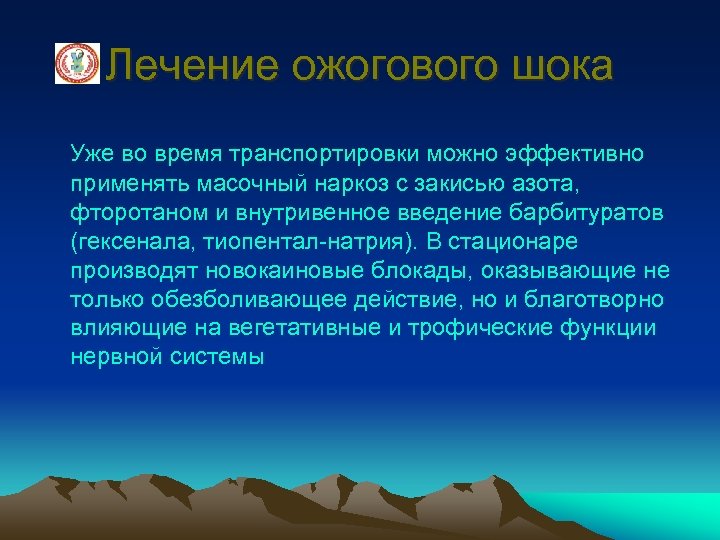 Лечение ожогового шока

Уже во время транспортировки можно эффективно применять масочный наркоз с закисью азота, фторотаном и внутривенное введение барбитуратов (гексенала, тиопентал-натрия). В стационаре производят новокаиновые блокады, оказывающие не только обезболивающее действие, но и благотворно влияющие на вегетативные и трофические функции нервной системы